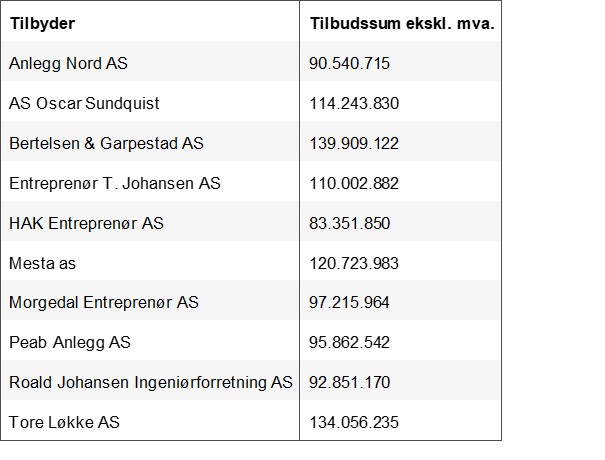 | Tilbyder | Tilbudssum ekskl. mva. |
|---|---|
| Anlegg Nord AS | 90.540.715 |
| AS Oscar Sundquist | 114.243.830 |
| Bertelsen & Garpestad AS | 139.909.122 |
| Entreprenør T. Johansen AS | 110.002.882 |
| HAK Entreprenør AS | 83.351.850 |
| Mesta as | 120.723.983 |
| Morgedal Entreprenør AS | 97.215.964 |
| Peab Anlegg AS | 95.862.542 |
| Roald Johansen Ingeniørforretning AS | 92.851.170 |
| Tore Løkke AS | 134.056.235 |